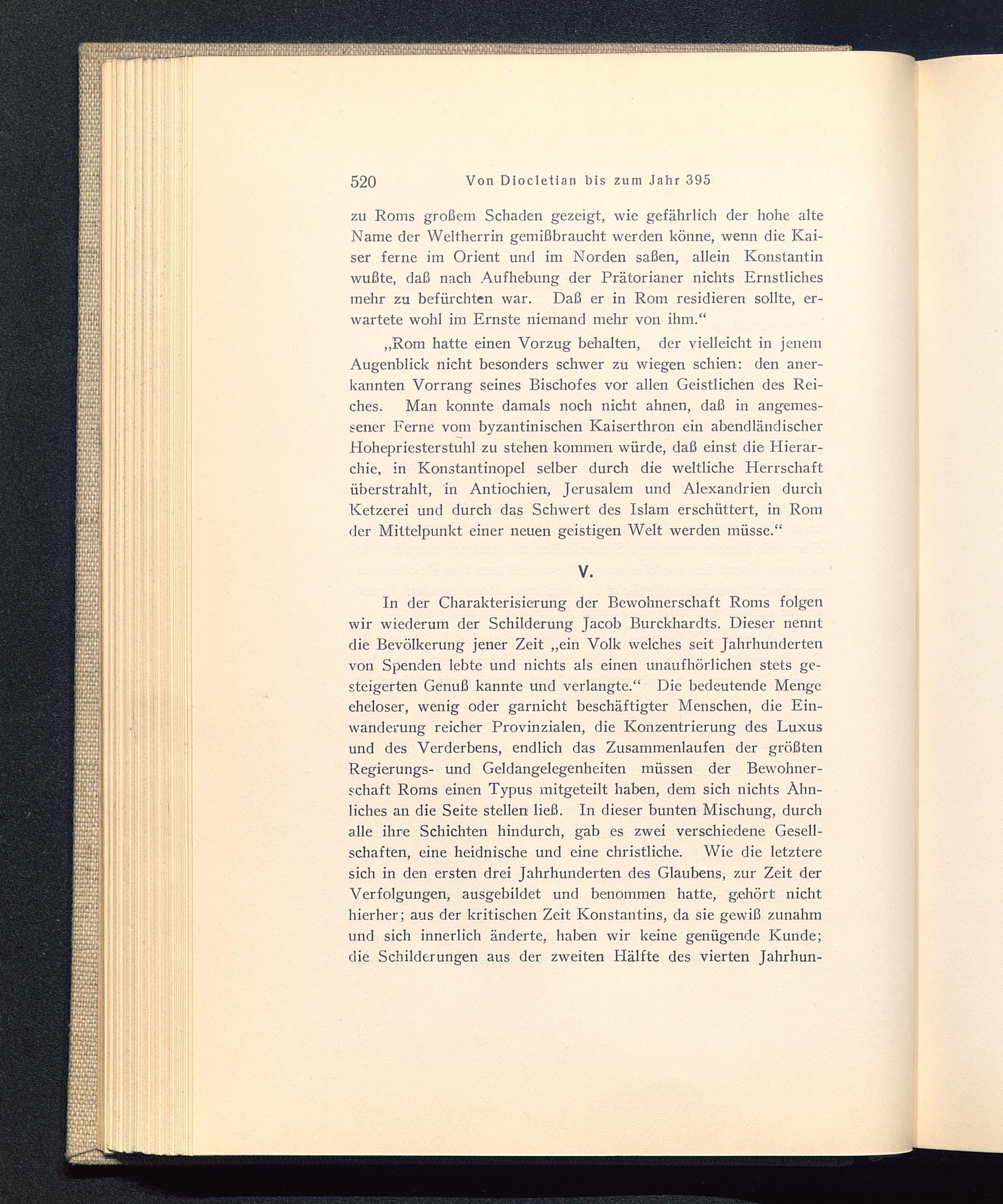 520 Von Diocletian bis zum Jahr 395

zu Roms großem Schaden gezeigt, wie gefährlich der hohe alte Name der Weltherrin gemißbraucht werden könne, wenn die Kaiser ferne im Orient und im Norden saßen, allein Konstantin wußte, daß nach Aufhebung der Prätorianer nichts Ernstliches mehr zu befürchten war. Daß er in Rom residieren sollte, erwartete wohl im Ernste niemand mehr von ihm.“

„Rom hatte einen Vorzug behalten, der vielleicht in jenem Augenblick nicht besonders schwer zu wiegen schien: den anerkannten Vorrang seines Bischofes vor allen Geistlichen des Reiches. Man konnte damals noch nicht ahnen, daß in angemessener Ferne vom byzantinischen Kaiserthron ein abendländischer Hohepriesterstuhl zu stehen kommen würde, daß einst die Hierarchie, in Konstantinopel selber durch die weltliche Herrschaft überstrahlt, in Antiochien, Jerusalem und Alexandrien durch Ketzerei und durch das Schwert des Islam erschüttert, in Rom der Mittelpunkt einer neuen geistigen Welt werden müsse.“

V.

In der Charakterisierung der Bewohnerschaft Roms folgen wir wiederum der Schilderung Jacob Burckhardts. Dieser nennt die Bevölkerung jener Zeit „ein Volk welches seit Jahrhunderten von Spenden lebte und nichts als einen unaufhörlichen stets gesteigerten Genuß kannte und verlangte.“ Die bedeutende Menge eheloser, wenig oder garnicht beschäftigter Menschen, die Einwanderung reicher Provinzialen, die Konzentrierung des Luxus und des Verderbens, endlich das Zusammenlaufen der größten Regierungs- und Geldangelegenheiten müssen der Bewohnerschaft Roms einen Typus mitgeteilt haben, dem sich nichts Ähnliches an die Seite stellen ließ. In dieser bunten Mischung, durch alle ihre Schichten hindurch, gab es zwei verschiedene Gesellschaften, eine heidnische und eine christliche. Wie die letztere sich in den ersten drei Jahrhunderten des Glaubens, zur Zeit der Verfolgungen, ausgebildet und benommen hatte, gehört nicht hierher; aus der kritischen Zeit Konstantins, da sie gewiß zunahm und sich innerlich änderte, haben wir keine genügende Kunde; die Schilderungen aus der zweiten Hälfte des vierten Jahrhun-